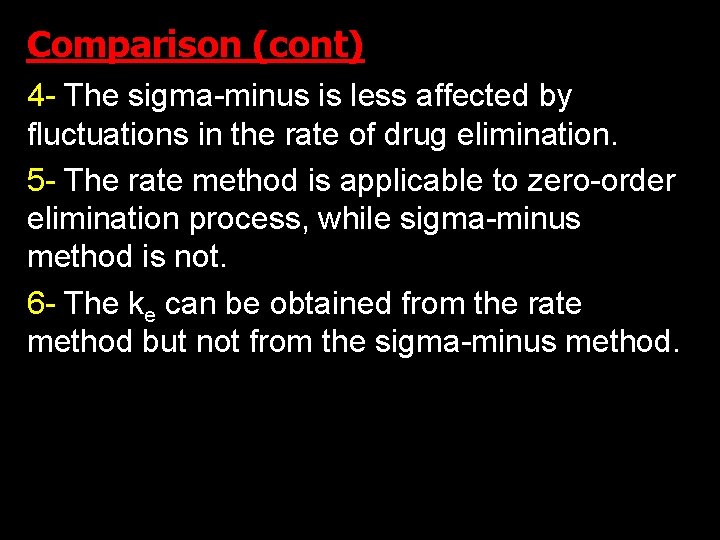 Comparison (cont)

4- The sigma-minus is less affected by fluctuations in the rate of drug elimination.

5- The rate method is applicable to zero-order elimination process, while sigma-minus method is not.

6- The $k_e$ can be obtained from the rate method but not from the sigma-minus method.